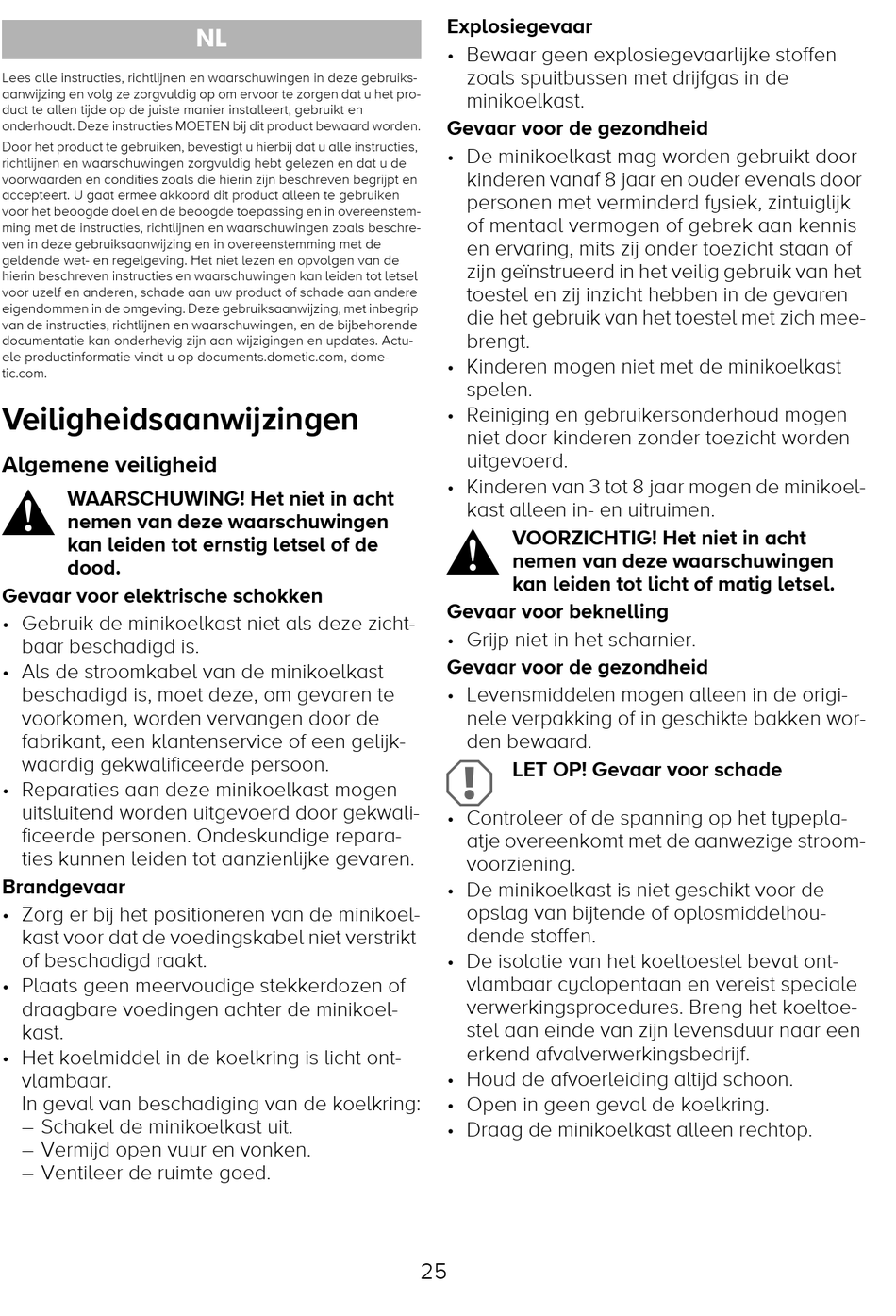 NL

Lees alle instructies, richtlijnen en waarschuwingen in deze gebruiksaanwijzing en volg ze zorgvuldig op om ervoor te zorgen dat u het product te allen tijde op de juiste manier installeert, gebruikt en onderhoudt. Deze instructies MOETEN bij dit product bewaard worden.

Door het product te gebruiken, bevestigt u hierbij dat u alle instructies, richtlijnen en waarschuwingen zorgvuldig hebt gelezen en dat u de voorwaarden en condities zoals die hierin zijn beschreven begrijpt en accepteert. U gaat ermee akkoord dit product alleen te gebruiken voor het beoogde doel en de beoogde toepassing en in overeenstemming met de instructies, richtlijnen en waarschuwingen zoals beschreven in deze gebruiksaanwijzing en in overeenstemming met de geldende wet- en regelgeving. Het niet lezen en opvolgen van de hierin beschreven instructies en waarschuwingen kan leiden tot letsel voor uzelf en anderen, schade aan uw product of schade aan andere eigendommen in de omgeving. Deze gebruiksaanwijzing, met inbegrip van de instructies, richtlijnen en waarschuwingen, en de bijbehorende documentatie kan onderhevig zijn aan wijzigingen en updates. Actuele productinformatie vindt u op documents.dometic.com, dometic.com.

Veiligheidsaanwijzingen

Algemene veiligheid

WAARSCHUWING! Het niet in acht nemen van deze waarschuwingen kan leiden tot ernstig letsel of de dood.

Gevaar voor elektrische schokken

• Gebruik de minikoelkast niet als deze zichtbaar beschadigd is.
• Als de stroomkabel van de minikoelkast beschadigd is, moet deze, om gevaren te voorkomen, worden vervangen door de fabrikant, een klantenservice of een gelijkwaardig gekwalificeerde persoon.
• Reparaties aan deze minikoelkast mogen uitsluitend worden uitgevoerd door gekwalificeerde personen. Ondeskundige reparaties kunnen leiden tot aanzienlijke gevaren.

Brandgevaar

• Zorg er bij het positioneren van de minikoelkast voor dat de voedingskabel niet verstrikt of beschadigd raakt.
• Plaats geen meervoudige stekkerdozen of draagbare voedingen achter de minikoelkast.
• Het koelmiddel in de koelkring is licht ontvlambaar.
In geval van beschadiging van de koelkring:
– Schakel de minikoelkast uit.
– Vermijd open vuur en vonken.
– Ventileer de ruimte goed.

Explosiegevaar

• Bewaar geen explosiegevaarlijke stoffen zoals spuitbussen met drijfgas in de minikoelkast.

Gevaar voor de gezondheid

• De minikoelkast mag worden gebruikt door kinderen vanaf 8 jaar en ouder evenals door personen met verminderd fysiek, zintuiglijk of mentaal vermogen of gebrek aan kennis en ervaring, mits zij onder toezicht staan of zijn geïnstrueerd in het veilig gebruik van het toestel en zij inzicht hebben in de gevaren die het gebruik van het toestel met zich meebrengt.
• Kinderen mogen niet met de minikoelkast spelen.
• Reiniging en gebruikersonderhoud mogen niet door kinderen zonder toezicht worden uitgevoerd.
• Kinderen van 3 tot 8 jaar mogen de minikoelkast alleen in- en uitruimen.

VOORZICHTIG! Het niet in acht nemen van deze waarschuwingen kan leiden tot licht of matig letsel.

Gevaar voor beknelling

• Grijp niet in het scharnier.

Gevaar voor de gezondheid

• Levensmiddelen mogen alleen in de originele verpakking of in geschikte bakken worden bewaard.

LET OP! Gevaar voor schade

• Controleer of de spanning op het typeplaatje overeenkomt met de aanwezige stroomvoorziening.
• De minikoelkast is niet geschikt voor de opslag van bijtende of oplosmiddelhoudende stoffen.
• De isolatie van het koeltoestel bevat ontvlambaar cyclopentaan en vereist speciale verwerkingsprocedures. Breng het koeltoestel aan einde van zijn levensduur naar een erkend afvalverwerkingsbedrijf.
• Houd de afvoerleiding altijd schoon.
• Open in geen geval de koelkring.
• Draag de minikoelkast alleen rechtop.

25